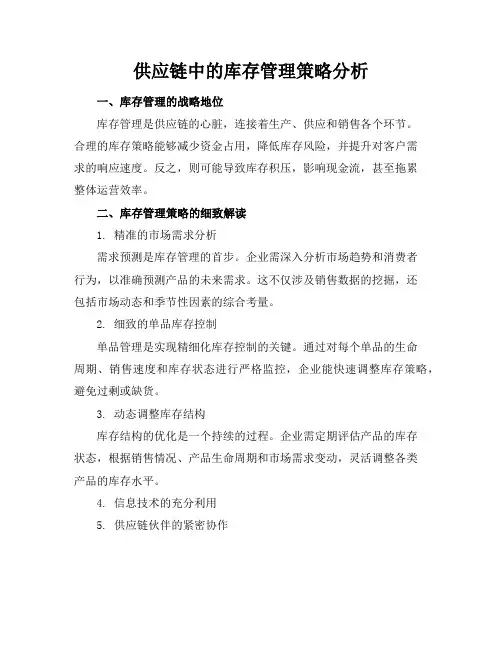 供应链中的库存管理策略分析

一、库存管理的战略地位

库存管理是供应链的心脏，连接着生产、供应和销售各个环节。合理的库存策略能够减少资金占用，降低库存风险，并提升对客户需求的响应速度。反之，则可能导致库存积压，影响现金流，甚至拖累整体运营效率。

二、库存管理策略的细致解读

1. 精准的市场需求分析

需求预测是库存管理的首步。企业需深入分析市场趋势和消费者行为，以准确预测产品的未来需求。这不仅涉及销售数据的挖掘，还包括市场动态和季节性因素的综合考量。

2. 细致的单品库存控制

单品管理是实现精细化库存控制的关键。通过对每个单品的生命周期、销售速度和库存状态进行严格监控，企业能快速调整库存策略，避免过剩或缺货。

3. 动态调整库存结构

库存结构的优化是一个持续的过程。企业需定期评估产品的库存状态，根据销售情况、产品生命周期和市场需求变动，灵活调整各类产品的库存水平。

4. 信息技术的充分利用

5. 供应链伙伴的紧密协作